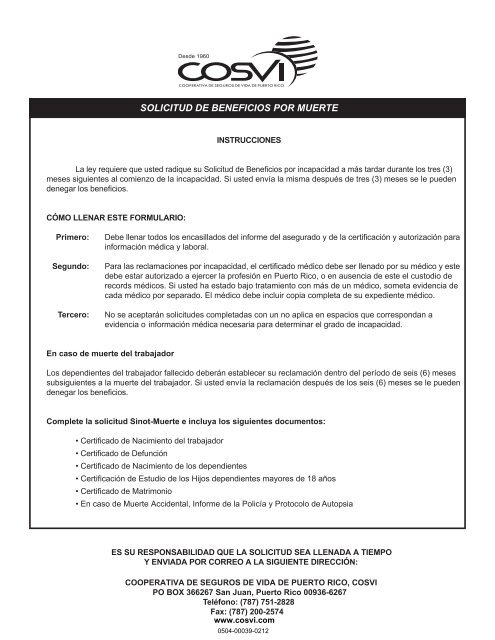 Desde 1960
COSVI
COOPERATIVA DE SEGUROS DE VIDA DE PUERTO RICO

SOLICITUD DE BENEFICIOS POR MUERTE

INSTRUCCIONES

La ley requiere que usted radique su Solicitud de Beneficios por incapacidad a más tardar durante los tres (3) meses siguientes al comienzo de la incapacidad. Si usted envía la misma después de tres (3) meses se le pueden denegar los beneficios.

CÓMO LLENAR ESTE FORMULARIO:

Primero: Debe llenar todos los encasillados del informe del asegurado y de la certificación y autorización para información médica y laboral.

Segundo: Para las reclamaciones por incapacidad, el certificado médico debe ser llenado por su médico y este debe estar autorizado a ejercer la profesión en Puerto Rico, o en ausencia de este el custodio de records médicos. Si usted ha estado bajo tratamiento con más de un médico, someta evidencia de cada médico por separado. El médico debe incluir copia completa de su expediente médico.

Tercero: No se aceptarán solicitudes completadas con un no aplica en espacios que correspondan a evidencia o información médica necesaria para determinar el grado de incapacidad.

En caso de muerte del trabajador

Los dependientes del trabajador fallecido deberán establecer su reclamación dentro del periodo de seis (6) meses subsiguientes a la muerte del trabajador. Si usted envía la reclamación después de los seis (6) meses se le pueden denegar los beneficios.

Complete la solicitud Sinot-Muerte e incluya los siguientes documentos:

• Certificado de Nacimiento del trabajador
• Certificado de Defunción
• Certificado de Nacimiento de los dependientes
• Certificación de Estudio de los Hijos dependientes mayores de 18 años
• Certificado de Matrimonio
• En caso de Muerte Accidental, Informe de la Policía y Protocolo de Autopsia

ES SU RESPONSABILIDAD QUE LA SOLICITUD SEA LLENADA A TIEMPO Y ENVIADA POR CORREO A LA SIGUIENTE DIRECCIÓN:

COOPERATIVA DE SEGUROS DE VIDA DE PUERTO RICO, COSVI
PO BOX 366267 San Juan, Puerto Rico 00936-6267
Teléfono: (787) 751-2828
Fax: (787) 200-2574
www.cosvi.com
0504-00039-0212